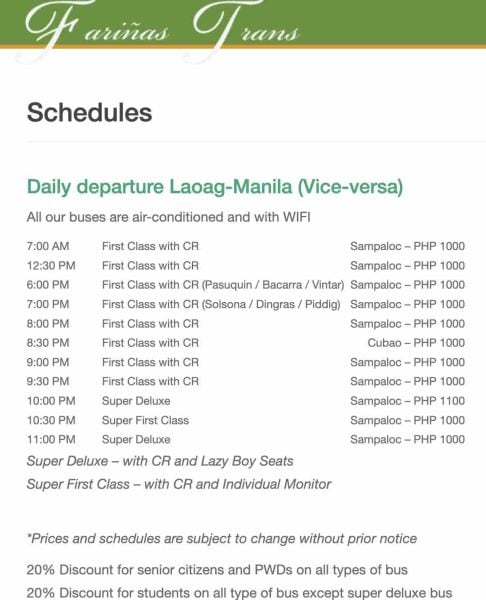 Fariñas Trans

Schedules

Daily departure Laoag-Manila (Vice-versa)

All our buses are air-conditioned and with WIFI

| | | |
|---|---|---|
| 7:00 AM | First Class with CR | Sampaloc – PHP 1000 |
| 12:30 PM | First Class with CR | Sampaloc – PHP 1000 |
| 6:00 PM | First Class with CR (Pasuquin / Bacarra / Vintar) | Sampaloc – PHP 1000 |
| 7:00 PM | First Class with CR (Solsona / Dingras / Piddig) | Sampaloc – PHP 1000 |
| 8:00 PM | First Class with CR | Sampaloc – PHP 1000 |
| 8:30 PM | First Class with CR | Cubao – PHP 1000 |
| 9:00 PM | First Class with CR | Sampaloc – PHP 1000 |
| 9:30 PM | First Class with CR | Sampaloc – PHP 1000 |
| 10:00 PM | Super Deluxe | Sampaloc – PHP 1100 |
| 10:30 PM | Super First Class | Sampaloc – PHP 1000 |
| 11:00 PM | Super Deluxe | Sampaloc – PHP 1000 |

Super Deluxe – with CR and Lazy Boy Seats
Super First Class – with CR and Individual Monitor

*Prices and schedules are subject to change without prior notice

20% Discount for senior citizens and PWDs on all types of bus
20% Discount for students on all type of bus except super deluxe bus